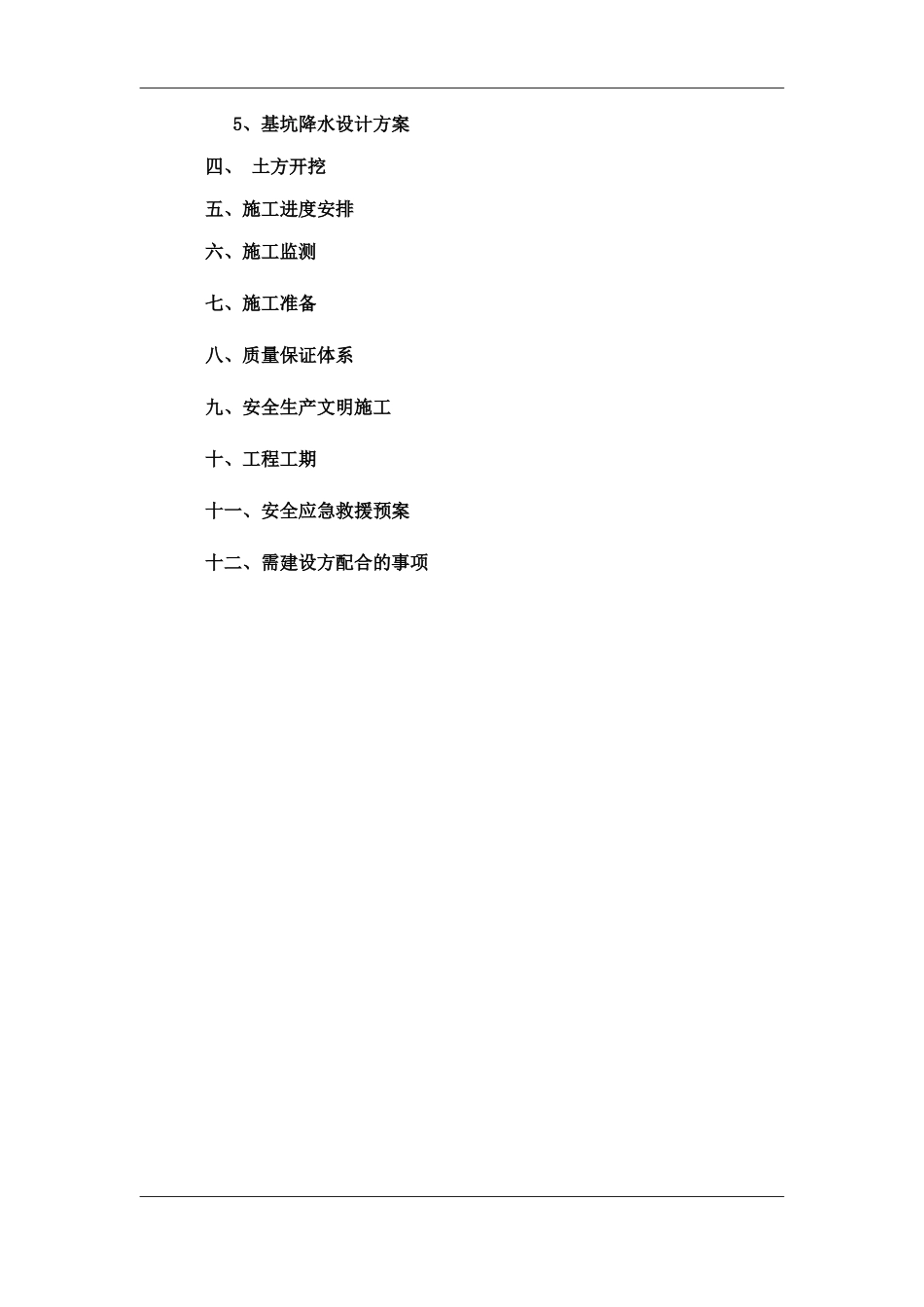 5、基坑降水设计方案

四、 土方开挖

五、施工进度安排

六、施工监测

七、施工准备

八、质量保证体系

九、安全生产文明施工

十、工程工期

十一、安全应急救援预案

十二、需建设方配合的事项